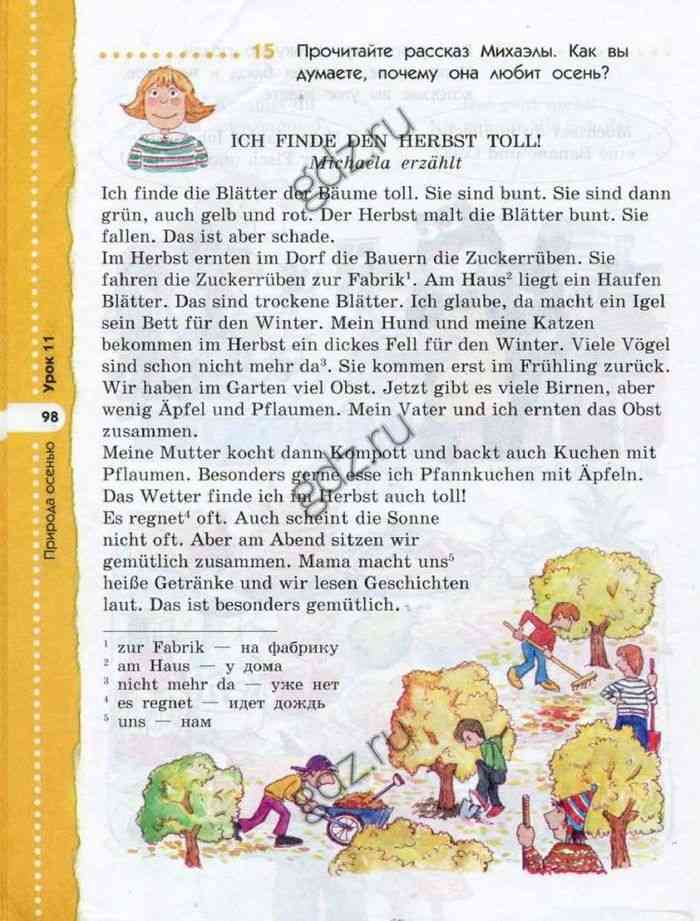 15 Прочитайте рассказ Михаэлы. Как вы думаете, почему она любит осень?

ICH FINDE DEN HERBST TOLL!
Michaela erzählt

Ich finde die Blätter der Bäume toll. Sie sind bunt. Sie sind dann grün, auch gelb und rot. Der Herbst malt die Blätter bunt. Sie fallen. Das ist aber schade.
Im Herbst ernten im Dorf die Bauern die Zuckerrüben. Sie fahren die Zuckerrüben zur Fabrik$^1$. Am Haus$^2$ liegt ein Haufen Blätter. Das sind trockene Blätter. Ich glaube, da macht ein Igel sein Bett für den Winter. Mein Hund und meine Katzen bekommen im Herbst ein dickes Fell für den Winter. Viele Vögel sind schon nicht mehr da$^3$. Sie kommen erst im Frühling zurück. Wir haben im Garten viel Obst. Jetzt gibt es viele Birnen, aber wenig Äpfel und Pflaumen. Mein Vater und ich ernten das Obst zusammen.
Meine Mutter kocht dann Kompott und backt auch Kuchen mit Pflaumen. Besonders gerne esse ich Pfannkuchen mit Äpfeln.
Das Wetter finde ich im Herbst auch toll!
Es regnet$^4$ oft. Auch scheint die Sonne nicht oft. Aber am Abend sitzen wir gemütlich zusammen. Mama macht uns$^5$ heiße Getränke und wir lesen Geschichten laut. Das ist besonders gemütlich.

$^1$ zur Fabrik — на фабрику
$^2$ am Haus — у дома
$^3$ nicht mehr da — уже нет
$^4$ es regnet — идет дождь
$^5$ uns — нам

Урок 11
98
Природа осенью

gdz.ru
gdz.ru
gdz.ru